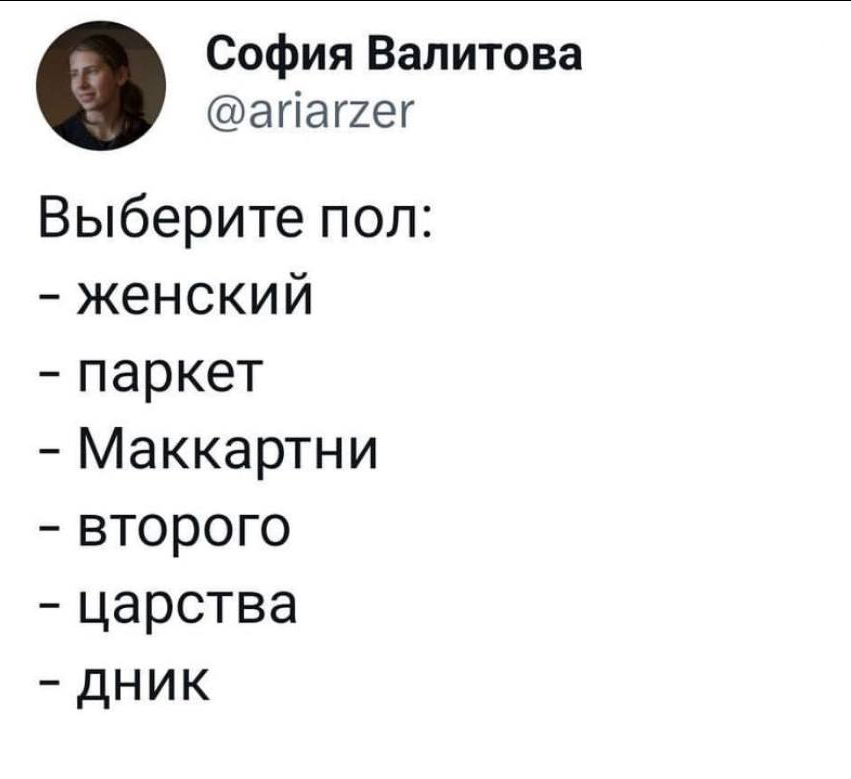 София Валитова
@ariarzer

Выберите пол:
- женский
- паркет
- Маккартни
- второго
- царства
- дник